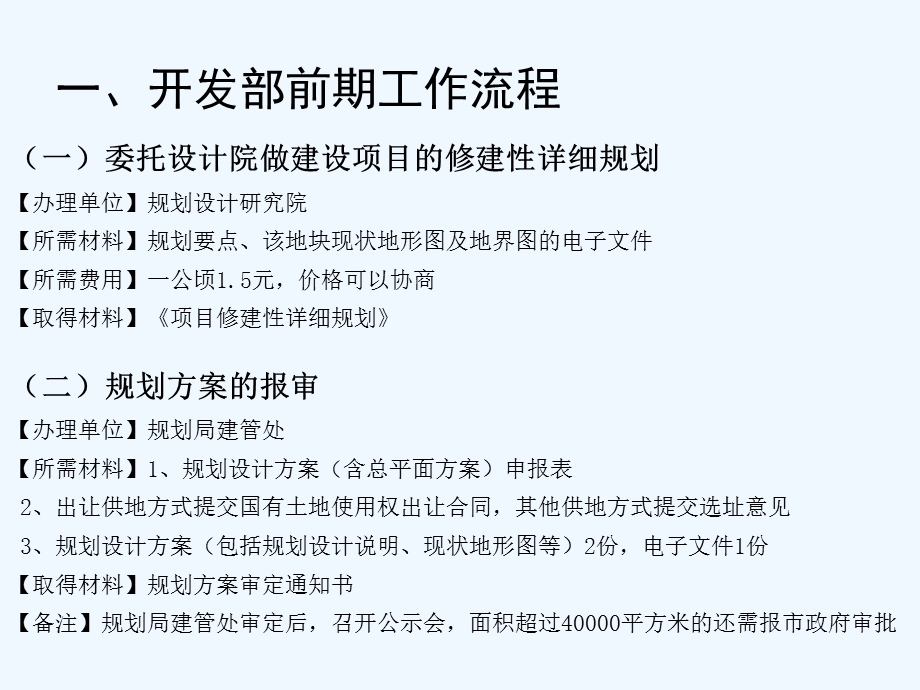 一、开发部前期工作流程

（一）委托设计院做建设项目的修建性详细规划

【办理单位】规划设计研究院

【所需材料】规划要点、该地块现状地形图及地界图的电子文件

【所需费用】一公顷1.5元，价格可以协商

【取得材料】《项目修建性详细规划》

（二）规划方案的报审

【办理单位】规划局建管处

【所需材料】1、规划设计方案（含总平面方案）申报表

2、出让供地方式提交国有土地使用权出让合同，其他供地方式提交选址意见

3、规划设计方案（包括规划设计说明、现状地形图等）2份，电子文件1份

【取得材料】规划方案审定通知书

【备注】规划局建管处审定后，召开公示会，面积超过40000平方米的还需报市政府审批